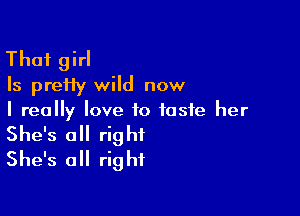 That girl
Is pretty wild now
I really love to taste her
She's all right
She's all right